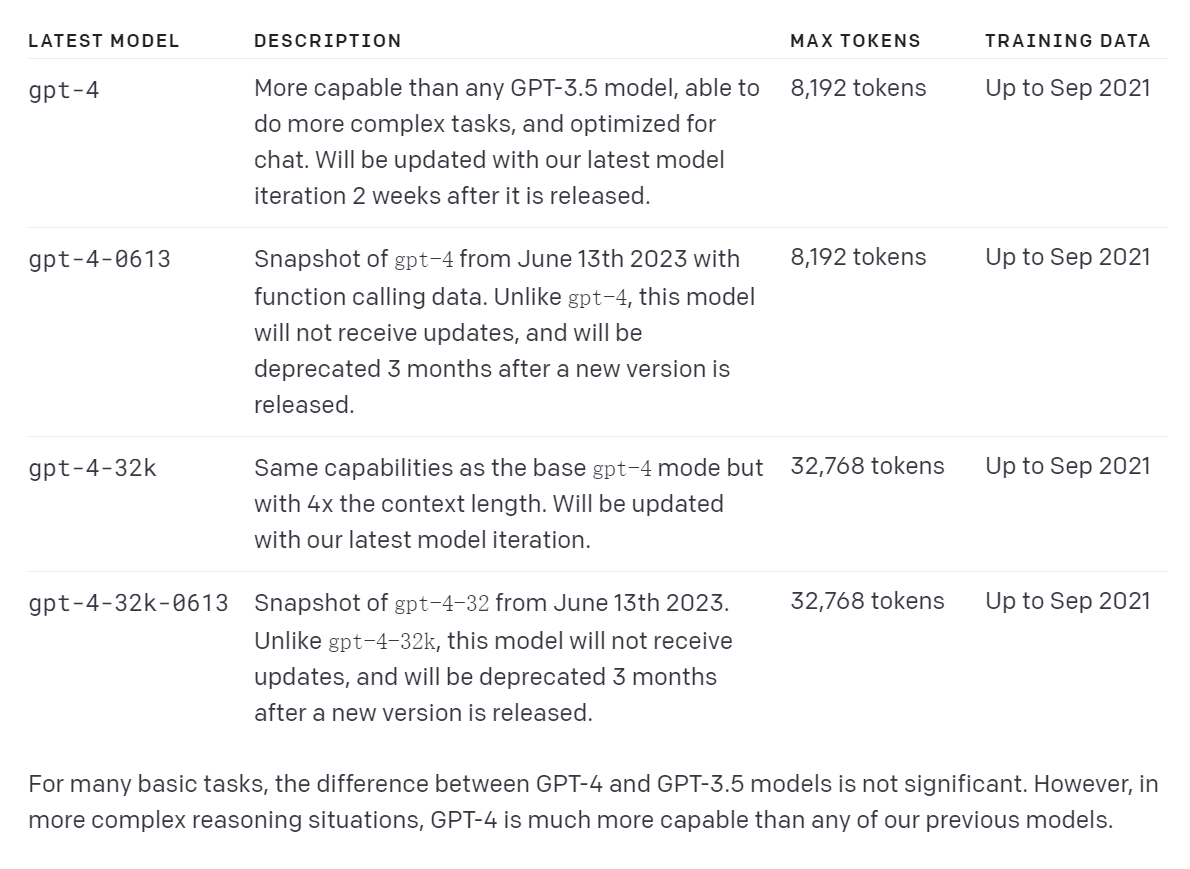 | LATEST MODEL | DESCRIPTION | MAX TOKENS | TRAINING DATA |
|---|---|---|---|
| gpt-4 | More capable than any GPT-3.5 model, able to do more complex tasks, and optimized for chat. Will be updated with our latest model iteration 2 weeks after it is released. | 8,192 tokens | Up to Sep 2021 |
| gpt-4-0613 | Snapshot of gpt-4 from June 13th 2023 with function calling data. Unlike gpt-4, this model will not receive updates, and will be deprecated 3 months after a new version is released. | 8,192 tokens | Up to Sep 2021 |
| gpt-4-32k | Same capabilities as the base gpt-4 mode but with 4x the context length. Will be updated with our latest model iteration. | 32,768 tokens | Up to Sep 2021 |
| gpt-4-32k-0613 | Snapshot of gpt-4-32 from June 13th 2023. Unlike gpt-4-32k, this model will not receive updates, and will be deprecated 3 months after a new version is released. | 32,768 tokens | Up to Sep 2021 |

For many basic tasks, the difference between GPT-4 and GPT-3.5 models is not significant. However, in more complex reasoning situations, GPT-4 is much more capable than any of our previous models.